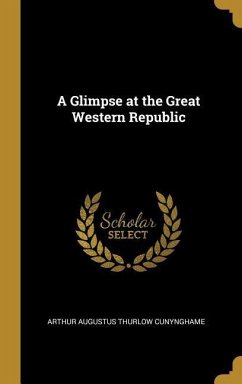 A Glimpse at the Great Western Republic

Scholar SELECT

ARTHUR AUGUSTUS THURLOW CUNYNGHAME